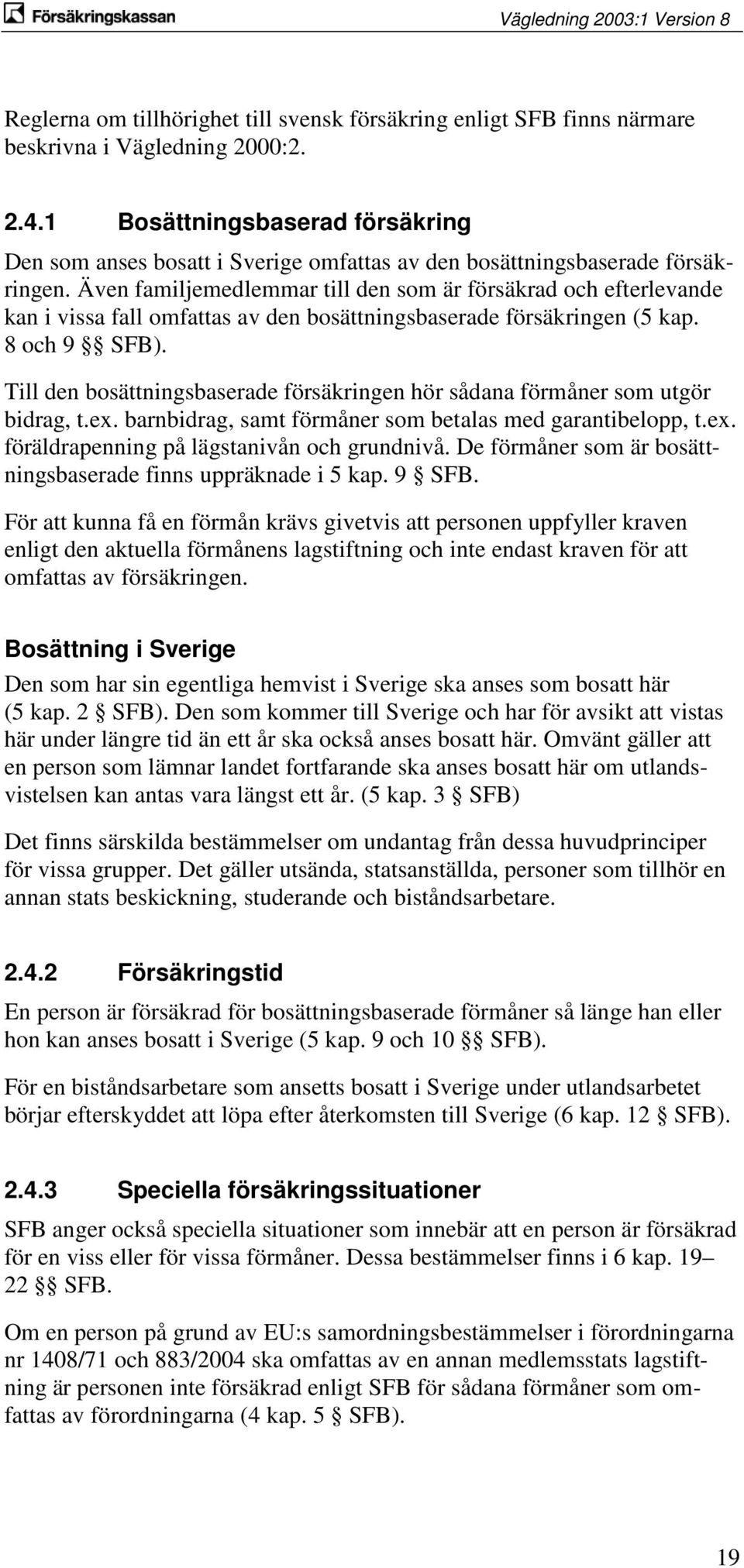 Försäkringskassan

Vägledning 2003:1 Version 8

Reglerna om tillhörighet till svensk försäkring enligt SFB finns närmare beskrivna i Vägledning 2000:2.

2.4.1 Bosättningsbaserad försäkring

Den som anses bosatt i Sverige omfattas av den bosättningsbaserade försäkringen. Även familjemedlemmar till den som är försäkrad och efterlevande kan i vissa fall omfattas av den bosättningsbaserade försäkringen (5 kap. 8 och 9 §§ SFB).

Till den bosättningsbaserade försäkringen hör sådana förmåner som utgör bidrag, t.ex. barnbidrag, samt förmåner som betalas med garantibelopp, t.ex. föräldrapenning på lägstanivån och grundnivå. De förmåner som är bosättningsbaserade finns uppräknade i 5 kap. 9 § SFB.

För att kunna få en förmån krävs givetvis att personen uppfyller kraven enligt den aktuella förmånens lagstiftning och inte endast kraven för att omfattas av försäkringen.

Bosättning i Sverige

Den som har sin egentliga hemvist i Sverige ska anses som bosatt här (5 kap. 2 § SFB). Den som kommer till Sverige och har för avsikt att vistas här under längre tid än ett år ska också anses bosatt här. Omvänt gäller att en person som lämnar landet fortfarande ska anses bosatt här om utlandsvistelsen kan antas vara längst ett år. (5 kap. 3 § SFB)

Det finns särskilda bestämmelser om undantag från dessa huvudprinciper för vissa grupper. Det gäller utsända, statsanställda, personer som tillhör en annan stats beskickning, studerande och biståndsarbetare.

2.4.2 Försäkringstid

En person är försäkrad för bosättningsbaserade förmåner så länge han eller hon kan anses bosatt i Sverige (5 kap. 9 och 10 §§ SFB).

För en biståndsarbetare som ansetts bosatt i Sverige under utlandsarbetet börjar efterskyddet att löpa efter återkomsten till Sverige (6 kap. 12 § SFB).

2.4.3 Speciella försäkringssituationer

SFB anger också speciella situationer som innebär att en person är försäkrad för en viss eller för vissa förmåner. Dessa bestämmelser finns i 6 kap. 19–22 §§ SFB.

Om en person på grund av EU:s samordningsbestämmelser i förordningarna nr 1408/71 och 883/2004 ska omfattas av en annan medlemsstats lagstiftning är personen inte försäkrad enligt SFB för sådana förmåner som omfattas av förordningarna (4 kap. 5 § SFB).

19